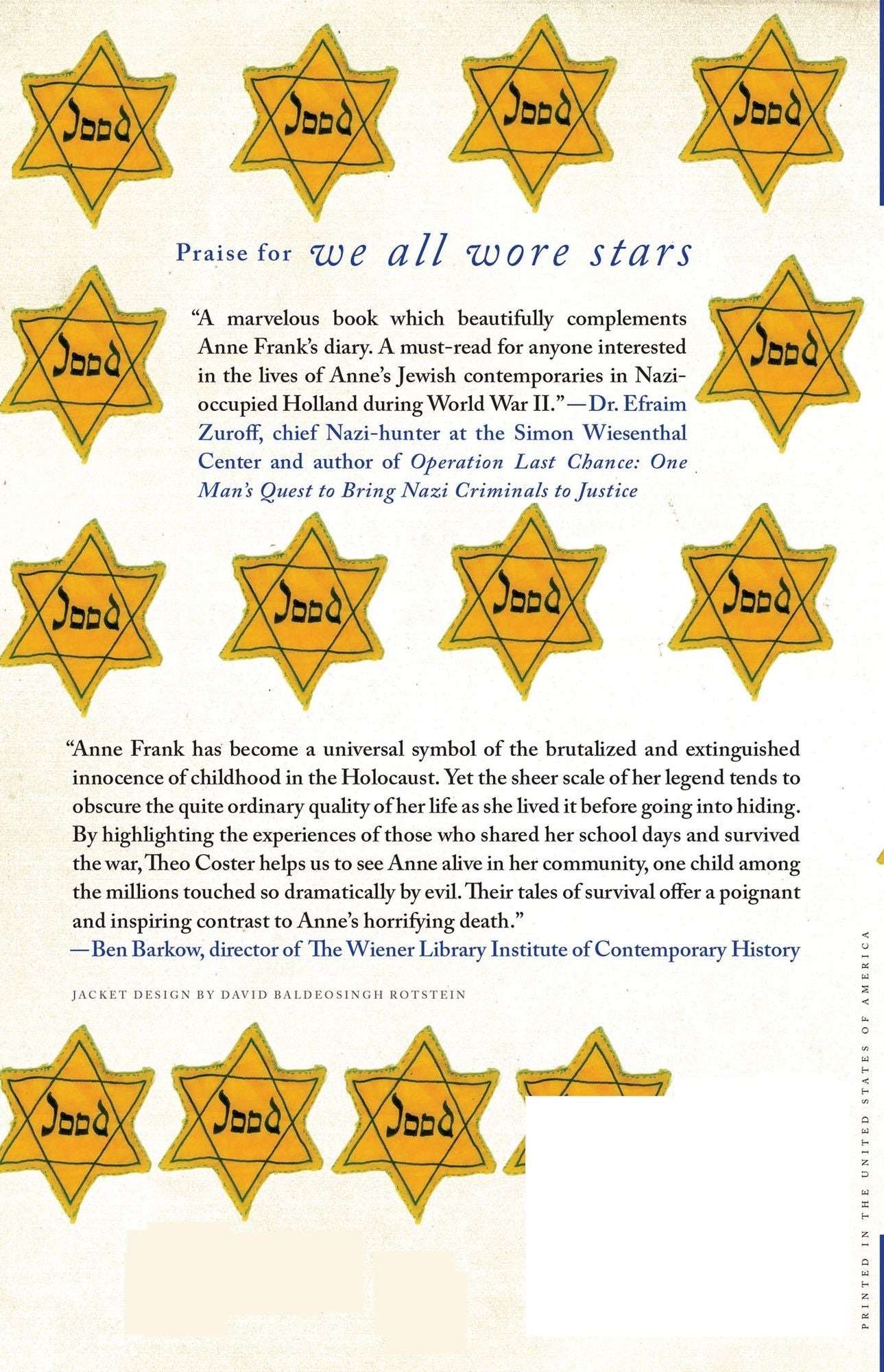 Jood Jood Jood Jood

Praise for we all wore stars

Jood Jood

"A marvelous book which beautifully complements Anne Frank's diary. A must-read for anyone interested in the lives of Anne's Jewish contemporaries in Nazi-occupied Holland during World War II."—Dr. Efraim Zuroff, chief Nazi-hunter at the Simon Wiesenthal Center and author of Operation Last Chance: One Man's Quest to Bring Nazi Criminals to Justice

Jood Jood Jood Jood

"Anne Frank has become a universal symbol of the brutalized and extinguished innocence of childhood in the Holocaust. Yet the sheer scale of her legend tends to obscure the quite ordinary quality of her life as she lived it before going into hiding. By highlighting the experiences of those who shared her school days and survived the war, Theo Coster helps us to see Anne alive in her community, one child among the millions touched so dramatically by evil. Their tales of survival offer a poignant and inspiring contrast to Anne's horrifying death."
—Ben Barkow, director of The Wiener Library Institute of Contemporary History

JACKET DESIGN BY DAVID BALDEOSINGH ROTSTEIN

Jood Jood Jood

PRINTED IN THE UNITED STATES OF AMERICA